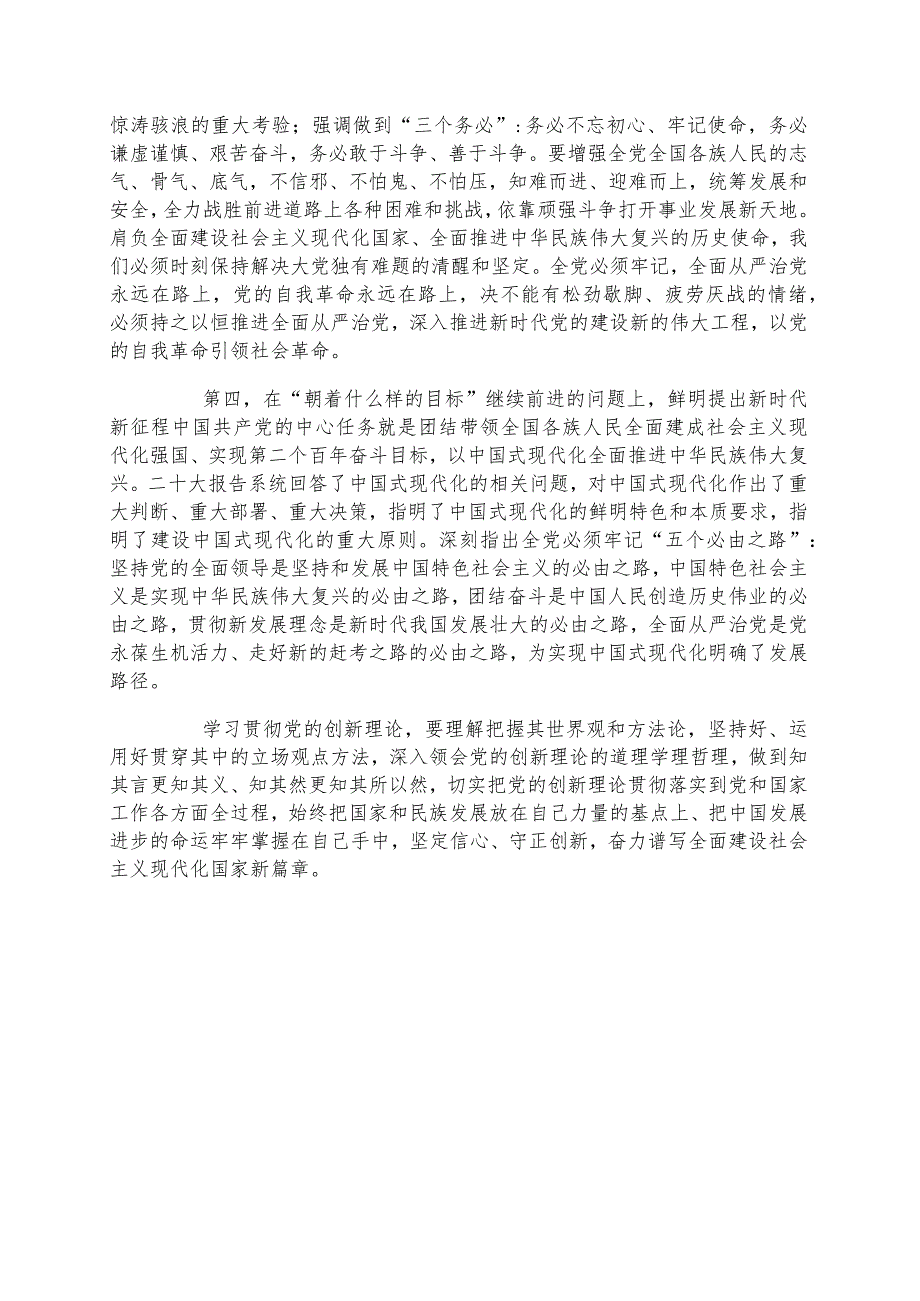 惊涛骇浪的重大考验；强调做到“三个务必”：务必不忘初心、牢记使命，务必谦虚谨慎、艰苦奋斗，务必敢于斗争、善于斗争。要增强全党全国各族人民的志气、骨气、底气，不信邪、不怕鬼、不怕压，知难而进、迎难而上，统筹发展和安全，全力战胜前进道路上各种困难和挑战，依靠顽强斗争打开事业发展新天地。肩负全面建设社会主义现代化国家、全面推进中华民族伟大复兴的历史使命，我们必须时刻保持解决大党独有难题的清醒和坚定。全党必须牢记，全面从严治党永远在路上，党的自我革命永远在路上，决不能有松劲歇脚、疲劳厌战的情绪，必须持之以恒推进全面从严治党，深入推进新时代党的建设新的伟大工程，以党的自我革命引领社会革命。

第四，在“朝着什么样的目标”继续前进的问题上，鲜明提出新时代新征程中国共产党的中心任务就是团结带领全国各族人民全面建成社会主义现代化强国、实现第二个百年奋斗目标，以中国式现代化全面推进中华民族伟大复兴。二十大报告系统回答了中国式现代化的相关问题，对中国式现代化作出了重大判断、重大部署、重大决策，指明了中国式现代化的鲜明特色和本质要求，指明了建设中国式现代化的重大原则。深刻指出全党必须牢记“五个必由之路”：坚持党的全面领导是坚持和发展中国特色社会主义的必由之路，中国特色社会主义是实现中华民族伟大复兴的必由之路，团结奋斗是中国人民创造历史伟业的必由之路，贯彻新发展理念是新时代我国发展壮大的必由之路，全面从严治党是党永葆生机活力、走好新的赶考之路的必由之路，为实现中国式现代化明确了发展路径。

学习贯彻党的创新理论，要理解把握其世界观和方法论，坚持好、运用好贯穿其中的立场观点方法，深入领会党的创新理论的道理学理哲理，做到知其言更知其义、知其然更知其所以然，切实把党的创新理论贯彻落实到党和国家工作各方面全过程，始终把国家和民族发展放在自己力量的基点上、把中国发展进步的命运牢牢掌握在自己手中，坚定信心、守正创新，奋力谱写全面建设社会主义现代化国家新篇章。